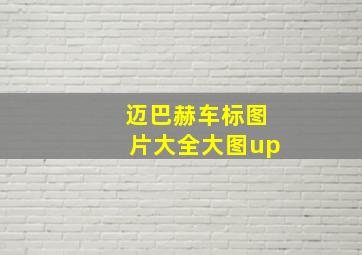 迈巴赫车标图片大全大图up